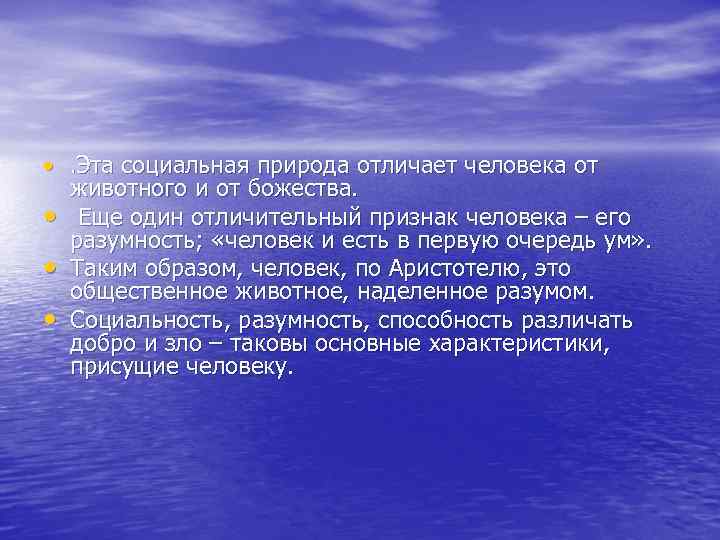 • .Эта социальная природа отличает человека от животного и от божества.
• Еще один отличительный признак человека – его разумность; «человек и есть в первую очередь ум».
• Таким образом, человек, по Аристотелю, это общественное животное, наделенное разумом.
• Социальность, разумность, способность различать добро и зло – таковы основные характеристики, присущие человеку.